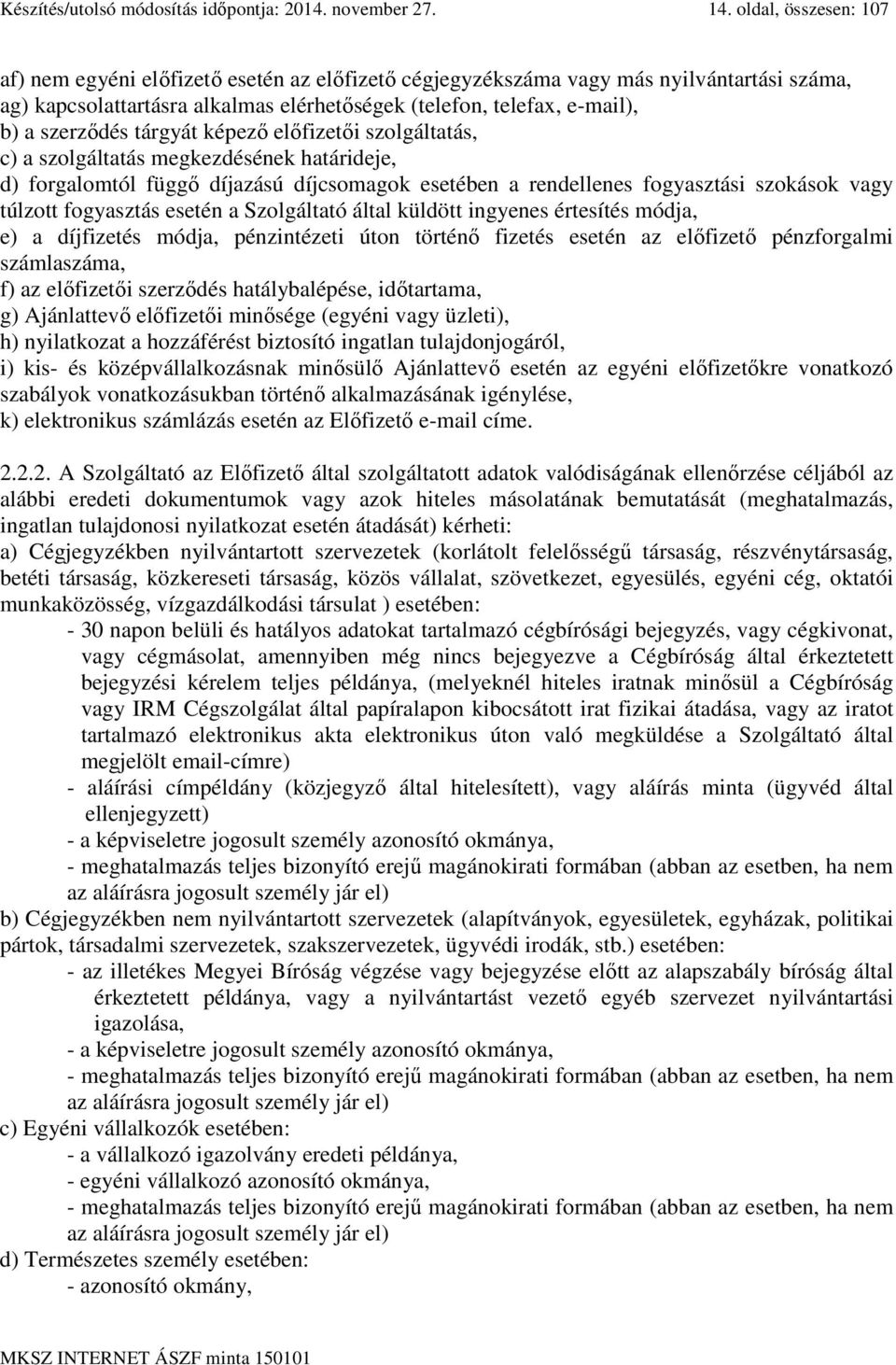 Készítés/utolsó módosítás időpontja: 2014. november 27. 14. oldal, összesen: 107

af) nem egyéni előfizető esetén az előfizető cégjegyzékszáma vagy más nyilvántartási száma,
ag) kapcsolattartásra alkalmas elérhetőségek (telefon, telefax, e-mail),
b) a szerződés tárgyát képező előfizetői szolgáltatás,
c) a szolgáltatás megkezdésének határideje,
d) forgalomtól függő díjazású díjcsomagok esetében a rendellenes fogyasztási szokások vagy túlzott fogyasztás esetén a Szolgáltató által küldött ingyenes értesítés módja,
e) a díjfizetés módja, pénzintézeti úton történő fizetés esetén az előfizető pénzforgalmi számlaszáma,
f) az előfizetői szerződés hatálybalépése, időtartama,
g) Ajánlattevő előfizetői minősége (egyéni vagy üzleti),
h) nyilatkozat a hozzáférést biztosító ingatlan tulajdonjogáról,
i) kis- és középvállalkozásnak minősülő Ajánlattevő esetén az egyéni előfizetőkre vonatkozó szabályok vonatkozásukban történő alkalmazásának igénylése,
k) elektronikus számlázás esetén az Előfizető e-mail címe.

2.2.2. A Szolgáltató az Előfizető által szolgáltatott adatok valódiságának ellenőrzése céljából az alábbi eredeti dokumentumok vagy azok hiteles másolatának bemutatását (meghatalmazás, ingatlan tulajdonosi nyilatkozat esetén átadását) kérheti:
a) Cégjegyzékben nyilvántartott szervezetek (korlátolt felelősségű társaság, részvénytársaság, betéti társaság, közkereseti társaság, közös vállalat, szövetkezet, egyesülés, egyéni cég, oktatói munkaközösség, vízgazdálkodási társulat ) esetében:
- 30 napon belüli és hatályos adatokat tartalmazó cégbírósági bejegyzés, vagy cégkivonat, vagy cégmásolat, amennyiben még nincs bejegyezve a Cégbíróság által érkeztetett bejegyzési kérelem teljes példánya, (melyeknél hiteles iratnak minősül a Cégbíróság vagy IRM Cégszolgálat által papíralapon kibocsátott irat fizikai átadása, vagy az iratot tartalmazó elektronikus akta elektronikus úton való megküldése a Szolgáltató által megjelölt email-címre)
- aláírási címpéldány (közjegyző által hitelesített), vagy aláírás minta (ügyvéd által ellenjegyzett)
- a képviseletre jogosult személy azonosító okmánya,
- meghatalmazás teljes bizonyító erejű magánokirati formában (abban az esetben, ha nem az aláírásra jogosult személy jár el)
b) Cégjegyzékben nem nyilvántartott szervezetek (alapítványok, egyesületek, egyházak, politikai pártok, társadalmi szervezetek, szakszervezetek, ügyvédi irodák, stb.) esetében:
- az illetékes Megyei Bíróság végzése vagy bejegyzése előtt az alapszabály bíróság által érkeztetett példánya, vagy a nyilvántartást vezető egyéb szervezet nyilvántartási igazolása,
- a képviseletre jogosult személy azonosító okmánya,
- meghatalmazás teljes bizonyító erejű magánokirati formában (abban az esetben, ha nem az aláírásra jogosult személy jár el)
c) Egyéni vállalkozók esetében:
- a vállalkozó igazolvány eredeti példánya,
- egyéni vállalkozó azonosító okmánya,
- meghatalmazás teljes bizonyító erejű magánokirati formában (abban az esetben, ha nem az aláírásra jogosult személy jár el)
d) Természetes személy esetében:
- azonosító okmány,

MKSZ INTERNET ÁSZF minta 150101